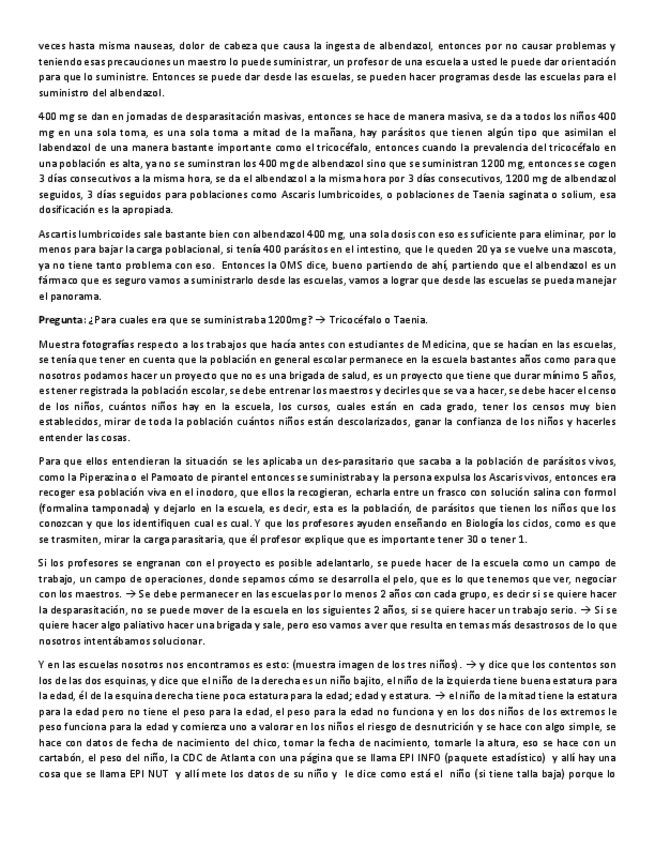 veces hasta misma nauseas, dolor de cabeza que causa la ingesta de albendazol, entonces por no causar problemas y teniendo esas precauciones un maestro lo puede suministrar, un profesor de una escuela a usted le puede dar orientación para que lo suministre. Entonces se puede dar desde las escuelas, se pueden hacer programas desde las escuelas para el suministro del albendazol.

400 mg se dan en jornadas de desparasitación masivas, entonces se hace de manera masiva, se da a todos los niños 400 mg en una sola toma, es una sola toma a mitad de la mañana, hay parásitos que tienen algún tipo que asimilan el labendazol de una manera bastante importante como el tricocéfalo, entonces cuando la prevalencia del tricocéfalo en una población es alta, ya no se suminstran los 400 mg de albendazol sino que se suministran 1200 mg, entonces se cogen 3 días consecutivos a la misma hora, se da el albendazol a la misma hora por 3 días consecutivos, 1200 mg de albendazol seguidos, 3 días seguidos para poblaciones como Ascaris lumbricoides, o poblaciones de Taenia saginata o solium, esa dosificación es la apropiada.

Ascartis lumbricoides sale bastante bien con albendazol 400 mg, una sola dosis con eso es suficiente para eliminar, por lo menos para bajar la carga poblacional, si tenía 400 parásitos en el intestino, que le queden 20 ya se vuelve una mascota, ya no tiene tanto problema con eso. Entonces la OMS dice, bueno partiendo de ahí, partiendo que el albendazol es un fármaco que es seguro vamos a suministrarlo desde las escuelas, vamos a lograr que desde las escuelas se pueda manejar el panorama.

Pregunta: ¿Para cuales era que se suministraba 1200mg? → Tricocéfalo o Taenia.

Muestra fotografías respecto a los trabajos que hacía antes con estudiantes de Medicina, que se hacían en las escuelas, se tenía que tener en cuenta que la población en general escolar permanece en la escuela bastantes años como para que nosotros podamos hacer un proyecto que no es una brigada de salud, es un proyecto que tiene que durar mínimo 5 años, es tener registrada la población escolar, se debe entrenar los maestros y decirles que se va a hacer, se debe hacer el censo de los niños, cuántos niños hay en la escuela, los cursos, cuales están en cada grado, tener los censos muy bien establecidos, mirar de toda la población cuántos niños están descolarizados, ganar la confianza de los niños y hacerles entender las cosas.

Para que ellos entendieran la situación se les aplicaba un des-parasitario que sacaba a la población de parásitos vivos, como la Piperazina o el Pamoato de pirantel entonces se suministraba y la persona expulsa los Ascaris vivos, entonces era recoger esa población viva en el inodoro, que ellos la recogieran, echarla entre un frasco con solución salina con formol (formalina tamponada) y dejarlo en la escuela, es decir, esta es la población, de parásitos que tienen los niños que los conozcan y que los identifiquen cual es cual. Y que los profesores ayuden enseñando en Biología los ciclos, como es que se trasmiten, mirar la carga parasitaria, qué el profesor explique que es importante tener 30 o tener 1.

Si los profesores se engranan con el proyecto es posible adelantarlo, se puede hacer de la escuela como un campo de trabajo, un campo de operaciones, donde sepamos cómo se desarrolla el pelo, que es lo que tenemos que ver, negociar con los maestros. → Se debe permanecer en las escuelas por lo menos 2 años con cada grupo, es decir si se quiere hacer la desparasitación, no se puede mover de la escuela en los siguientes 2 años, si se quiere hacer un trabajo serio. → Si se quiere hacer algo paliativo hacer una brigada y sale, pero eso vamos a ver que resulta en temas más desastrosos de lo que nosotros intentábamos solucionar.

Y en las escuelas nosotros nos encontramos es esto: (muestra imagen de los tres niños). → y dice que los contentos son los de las dos esquinas, y dice que el niño de la derecha es un niño bajito, el niño de la izquierda tiene buena estatura para la edad, él de la esquina derecha tiene poca estatura para la edad; edad y estatura. → el niño de la mitad tiene la estatura para la edad pero no tiene el peso para la edad, el peso para la edad no funciona y en los dos niños de los extremos le peso funciona para la edad y comienza uno a valorar en los niños el riesgo de desnutrición y se hace con algo simple, se hace con datos de fecha de nacimiento del chico, tomar la fecha de nacimiento, tomarle la altura, eso se hace con un cartabón, el peso del niño, la CDC de Atlanta con una página que se llama EPI INFO (paquete estadístico) y allí hay una cosa que se llama EPI NUT y allí mete los datos de su niño y le dice como está el niño (si tiene talla baja) porque lo